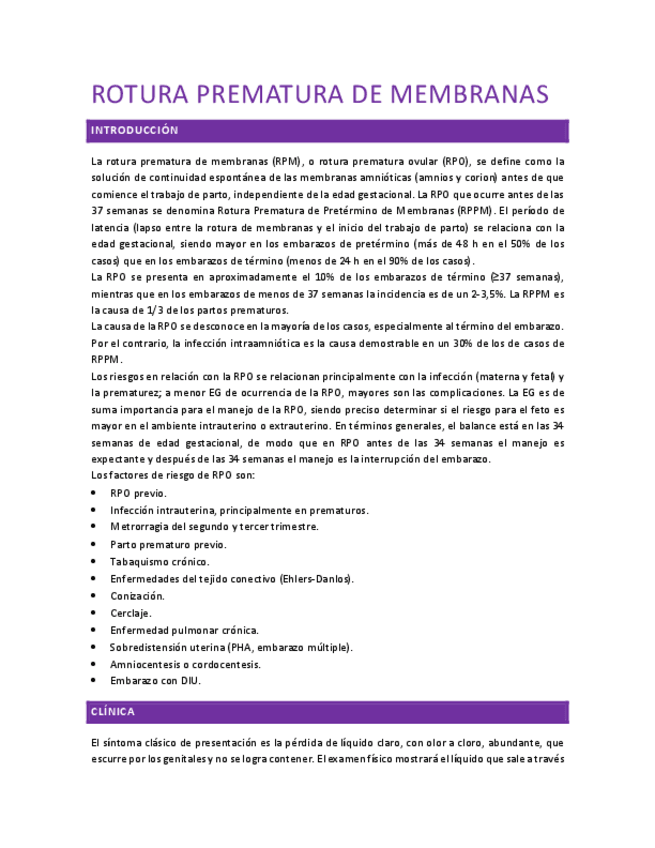 ROTURA PREMATURA DE MEMBRANAS

INTRODUCCIÓN

La rotura prematura de membranas (RPM), o rotura prematura ovular (RPO), se define como la solución de continuidad espontánea de las membranas amnióticas (amnios y corion) antes de que comience el trabajo de parto, independiente de la edad gestacional. La RPO que ocurre antes de las 37 semanas se denomina Rotura Prematura de Pretérmino de Membranas (RPPM). El período de latencia (lapso entre la rotura de membranas y el inicio del trabajo de parto) se relaciona con la edad gestacional, siendo mayor en los embarazos de pretérmino (más de 48 h en el 50% de los casos) que en los embarazos de término (menos de 24 h en el 90% de los casos).
La RPO se presenta en aproximadamente el 10% de los embarazos de término (≥37 semanas), mientras que en los embarazos de menos de 37 semanas la incidencia es de un 2-3,5%. La RPPM es la causa de 1/3 de los partos prematuros.
La causa de la RPO se desconoce en la mayoría de los casos, especialmente al término del embarazo. Por el contrario, la infección intraamniótica es la causa demostrable en un 30% de los de casos de RPPM.
Los riesgos en relación con la RPO se relacionan principalmente con la infección (materna y fetal) y la prematurez; a menor EG de ocurrencia de la RPO, mayores son las complicaciones. La EG es de suma importancia para el manejo de la RPO, siendo preciso determinar si el riesgo para el feto es mayor en el ambiente intrauterino o extrauterino. En términos generales, el balance está en las 34 semanas de edad gestacional, de modo que en RPO antes de las 34 semanas el manejo es expectante y después de las 34 semanas el manejo es la interrupción del embarazo.
Los factores de riesgo de RPO son:
• RPO previo.
• Infección intrauterina, principalmente en prematuros.
• Metrorragia del segundo y tercer trimestre.
• Parto prematuro previo.
• Tabaquismo crónico.
• Enfermedades del tejido conectivo (Ehlers-Danlos).
• Conización.
• Cerclaje.
• Enfermedad pulmonar crónica.
• Sobredistensión uterina (PHA, embarazo múltiple).
• Amniocentesis o cordocentesis.
• Embarazo con DIU.

CLÍNICA

El síntoma clásico de presentación es la pérdida de líquido claro, con olor a cloro, abundante, que escurre por los genitales y no se logra contener. El examen físico mostrará el líquido que sale a través